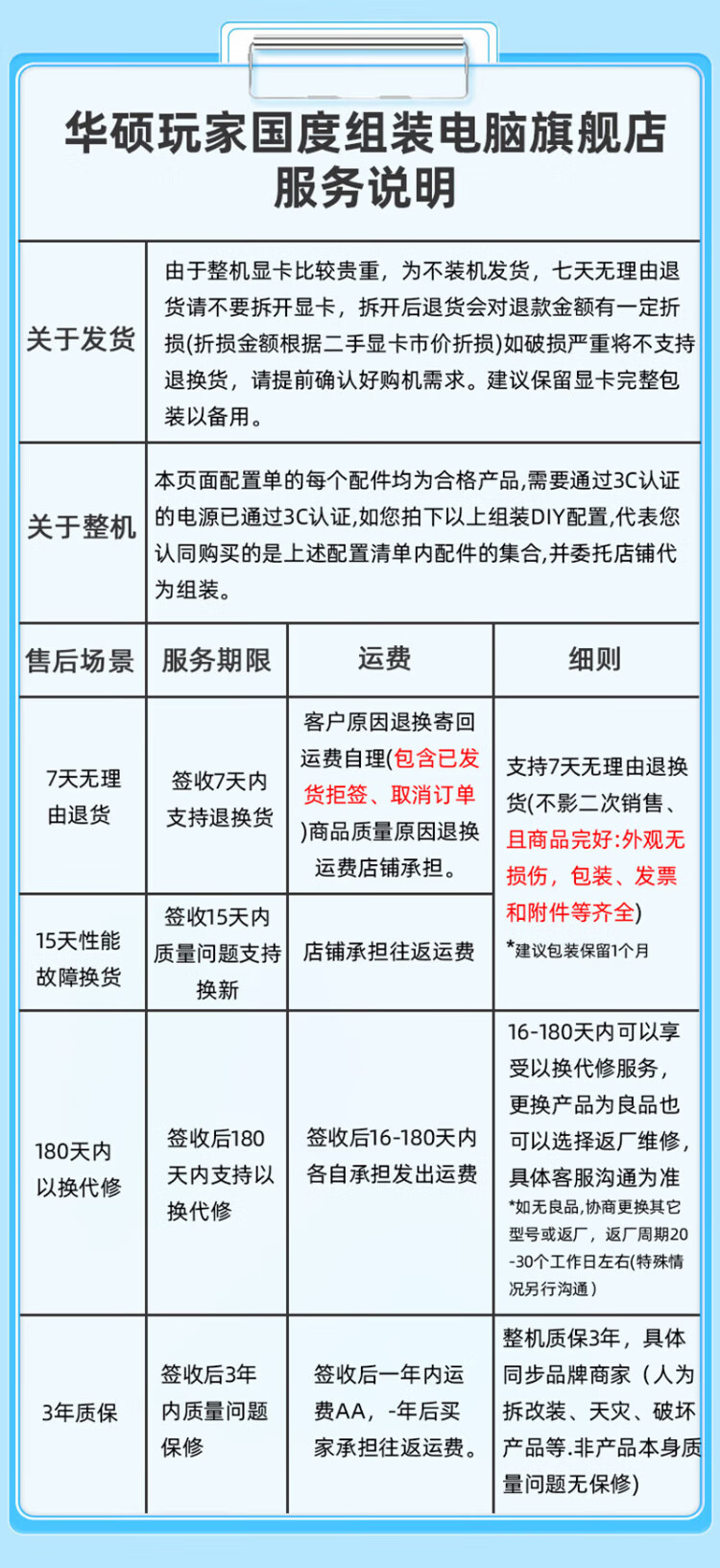 华硕玩家国度组装电脑旗舰店
服务说明

| 关于发货 | 由于整机显卡比较贵重，为不装机发货，七天无理由退货请不要拆开显卡，拆开后退货会对退款金额有一定折损(折损金额根据二手显卡市价折损)如破损严重将不支持退换货，请提前确认好购机需求。建议保留显卡完整包装以备用。 |
|---|---|
| 关于整机 | 本页面配置单的每个配件均为合格产品,需要通过3C认证的电源已通过3C认证,如您拍下以上组装DIY配置,代表您认同购买的是上述配置清单内配件的集合,并委托店铺代为组装。 |

| 售后场景 | 服务期限 | 运费 | 细则 |
|---|---|---|---|
| 7天无理由退货 | 签收7天内支持退换货 | 客户原因退换寄回运费自理(包含已发货拒签、取消订单)商品质量原因退换运费店铺承担。 | 支持7天无理由退换货(不影二次销售、且商品完好:外观无损伤，包装、发票和附件等齐全) *建议包装保留1个月 |
| 15天性能故障换货 | 签收15天内质量问题支持换新 | 店铺承担往返运费 | |
| 180天内以换代修 | 签收后180天内支持以换代修 | 签收后16-180天内各自承担发出运费 | 16-180天内可以享受以换代修服务，更换产品为良品也可以选择返厂维修，具体客服沟通为准 *如无良品,协商更换其它型号或返厂，返厂周期20-30个工作日左右(特殊情况另行沟通) |
| 3年质保 | 签收后3年内质量问题保修 | 签收后一年内运费AA，-年后买家承担往返运费。 | 整机质保3年，具体同步品牌商家（人为拆改装、天灾、破坏产品等.非产品本身质量问题无保修) |